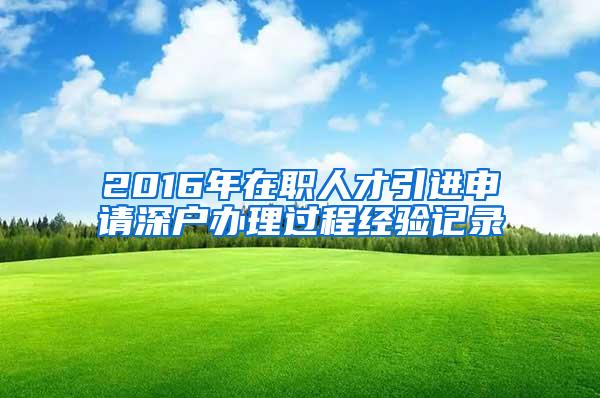 2016年在职人才引进申请深户办理过程经验记录